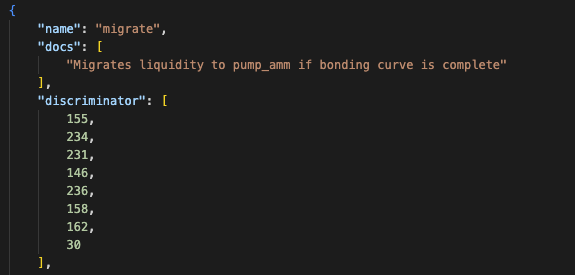 {
    "name": "migrate",
    "docs": [
        "Migrates liquidity to pump_amm if bonding curve is complete"
    ],
    "discriminator": [
        155,
        234,
        231,
        146,
        236,
        158,
        162,
        30
    ],